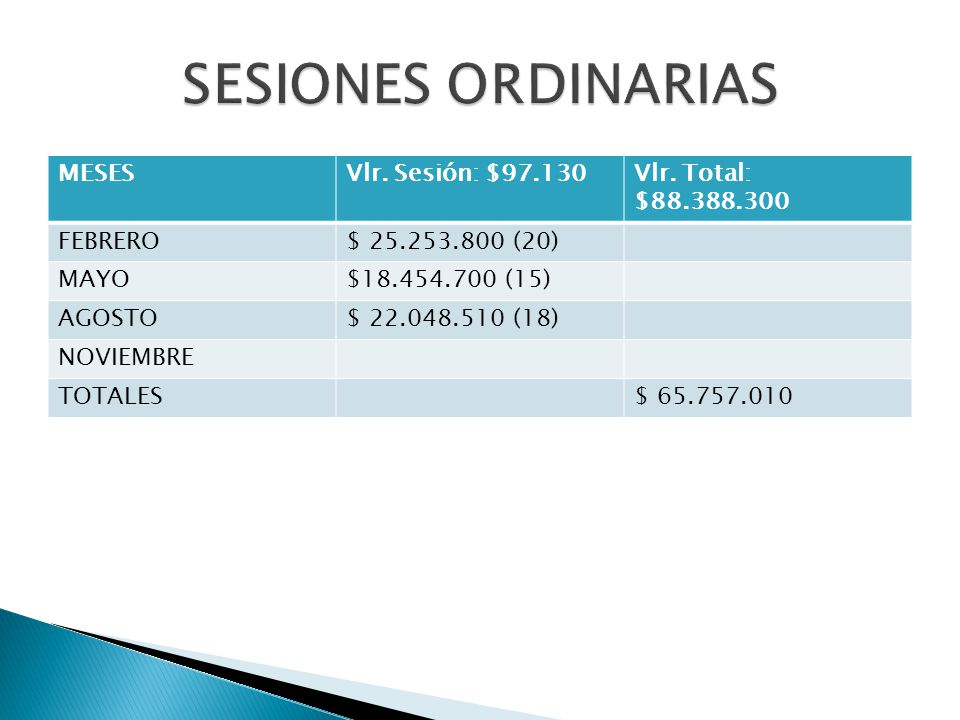 SESIONES ORDINARIAS

| MESES | Vlr. Sesión: \$97.130 | Vlr. Total: \$88.388.300 |
|---|---|---|
| FEBRERO | \$ 25.253.800 (20) | |
| MAYO | \$18.454.700 (15) | |
| AGOSTO | \$ 22.048.510 (18) | |
| NOVIEMBRE | | |
| TOTALES | | \$ 65.757.010 |